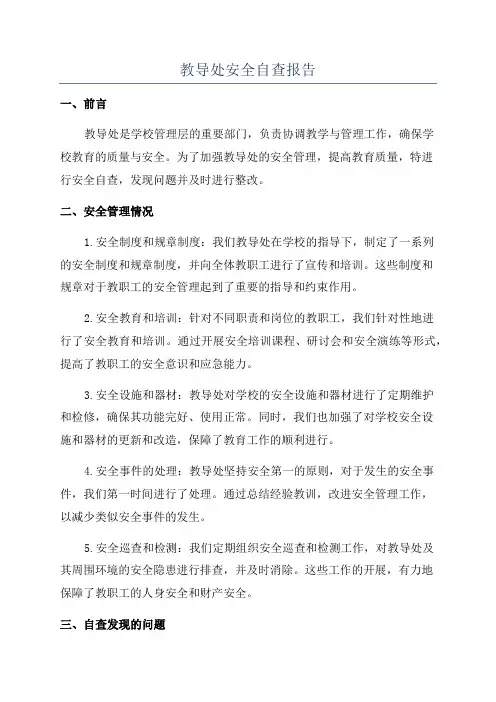 教导处安全自查报告

一、前言

教导处是学校管理层的重要部门，负责协调教学与管理工作，确保学校教育的质量与安全。为了加强教导处的安全管理，提高教育质量，特进行安全自查，发现问题并及时进行整改。

二、安全管理情况

1.安全制度和规章制度：我们教导处在学校的指导下，制定了一系列的安全制度和规章制度，并向全体教职工进行了宣传和培训。这些制度和规章对于教职工的安全管理起到了重要的指导和约束作用。

2.安全教育和培训：针对不同职责和岗位的教职工，我们针对性地进行了安全教育和培训。通过开展安全培训课程、研讨会和安全演练等形式，提高了教职工的安全意识和应急能力。

3.安全设施和器材：教导处对学校的安全设施和器材进行了定期维护和检修，确保其功能完好、使用正常。同时，我们也加强了对学校安全设施和器材的更新和改造，保障了教育工作的顺利进行。

4.安全事件的处理：教导处坚持安全第一的原则，对于发生的安全事件，我们第一时间进行了处理。通过总结经验教训，改进安全管理工作，以减少类似安全事件的发生。

5.安全巡查和检测：我们定期组织安全巡查和检测工作，对教导处及其周围环境的安全隐患进行排查，并及时消除。这些工作的开展，有力地保障了教职工的人身安全和财产安全。

三、自查发现的问题